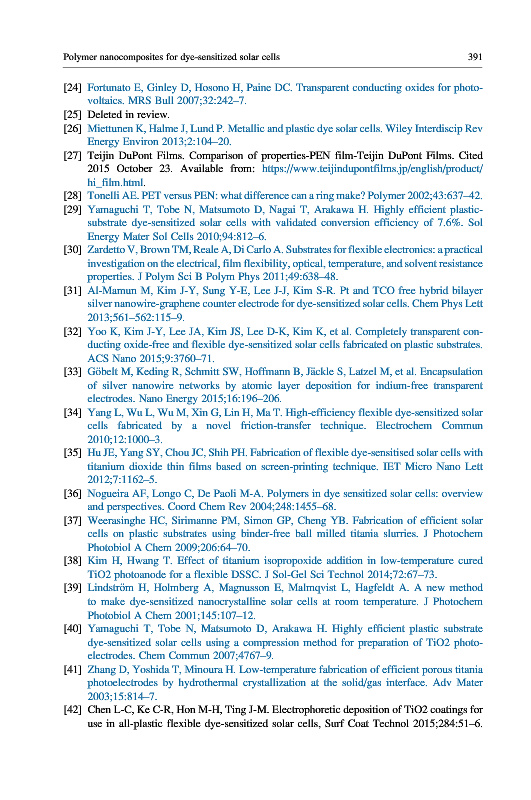 Polymer nanocomposites for dye-sensitized solar cells 391

[24] Fortunato E, Ginley D, Hosono H, Paine DC. Transparent conducting oxides for photovoltaics. MRS Bull 2007;32:242–7.

[25] Deleted in review.

[26] Miettunen K, Halme J, Lund P. Metallic and plastic dye solar cells. Wiley Interdiscip Rev Energy Environ 2013;2:104–20.

[27] Teijin DuPont Films. Comparison of properties-PEN film-Teijin DuPont Films. Cited 2015 October 23. Available from: https://www.teijindupontfilms.jp/english/product/hi_film.html.

[28] Tonelli AE. PET versus PEN: what difference can a ring make? Polymer 2002;43:637–42.

[29] Yamaguchi T, Tobe N, Matsumoto D, Nagai T, Arakawa H. Highly efficient plastic-substrate dye-sensitized solar cells with validated conversion efficiency of 7.6%. Sol Energy Mater Sol Cells 2010;94:812–6.

[30] Zardetto V, Brown TM, Reale A, Di Carlo A. Substrates for flexible electronics: a practical investigation on the electrical, film flexibility, optical, temperature, and solvent resistance properties. J Polym Sci B Polym Phys 2011;49:638–48.

[31] Al-Mamun M, Kim J-Y, Sung Y-E, Lee J-J, Kim S-R. Pt and TCO free hybrid bilayer silver nanowire-graphene counter electrode for dye-sensitized solar cells. Chem Phys Lett 2013;561–562:115–9.

[32] Yoo K, Kim J-Y, Lee JA, Kim JS, Lee D-K, Kim K, et al. Completely transparent conducting oxide-free and flexible dye-sensitized solar cells fabricated on plastic substrates. ACS Nano 2015;9:3760–71.

[33] Göbelt M, Keding R, Schmitt SW, Hoffmann B, Jäckle S, Latzel M, et al. Encapsulation of silver nanowire networks by atomic layer deposition for indium-free transparent electrodes. Nano Energy 2015;16:196–206.

[34] Yang L, Wu L, Wu M, Xin G, Lin H, Ma T. High-efficiency flexible dye-sensitized solar cells fabricated by a novel friction-transfer technique. Electrochem Commun 2010;12:1000–3.

[35] Hu JE, Yang SY, Chou JC, Shih PH. Fabrication of flexible dye-sensitised solar cells with titanium dioxide thin films based on screen-printing technique. IET Micro Nano Lett 2012;7:1162–5.

[36] Nogueira AF, Longo C, De Paoli M-A. Polymers in dye sensitized solar cells: overview and perspectives. Coord Chem Rev 2004;248:1455–68.

[37] Weerasinghe HC, Sirimanne PM, Simon GP, Cheng YB. Fabrication of efficient solar cells on plastic substrates using binder-free ball milled titania slurries. J Photochem Photobiol A Chem 2009;206:64–70.

[38] Kim H, Hwang T. Effect of titanium isopropoxide addition in low-temperature cured TiO2 photoanode for a flexible DSSC. J Sol-Gel Sci Technol 2014;72:67–73.

[39] Lindström H, Holmberg A, Magnusson E, Malmqvist L, Hagfeldt A. A new method to make dye-sensitized nanocrystalline solar cells at room temperature. J Photochem Photobiol A Chem 2001;145:107–12.

[40] Yamaguchi T, Tobe N, Matsumoto D, Arakawa H. Highly efficient plastic substrate dye-sensitized solar cells using a compression method for preparation of TiO2 photoelectrodes. Chem Commun 2007;4767–9.

[41] Zhang D, Yoshida T, Minoura H. Low-temperature fabrication of efficient porous titania photoelectrodes by hydrothermal crystallization at the solid/gas interface. Adv Mater 2003;15:814–7.

[42] Chen L-C, Ke C-R, Hon M-H, Ting J-M. Electrophoretic deposition of TiO2 coatings for use in all-plastic flexible dye-sensitized solar cells, Surf Coat Technol 2015;284:51–6.